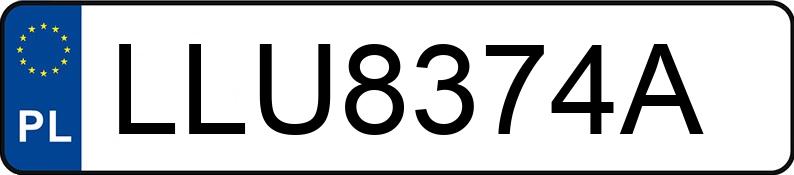 PL
LLU8374A